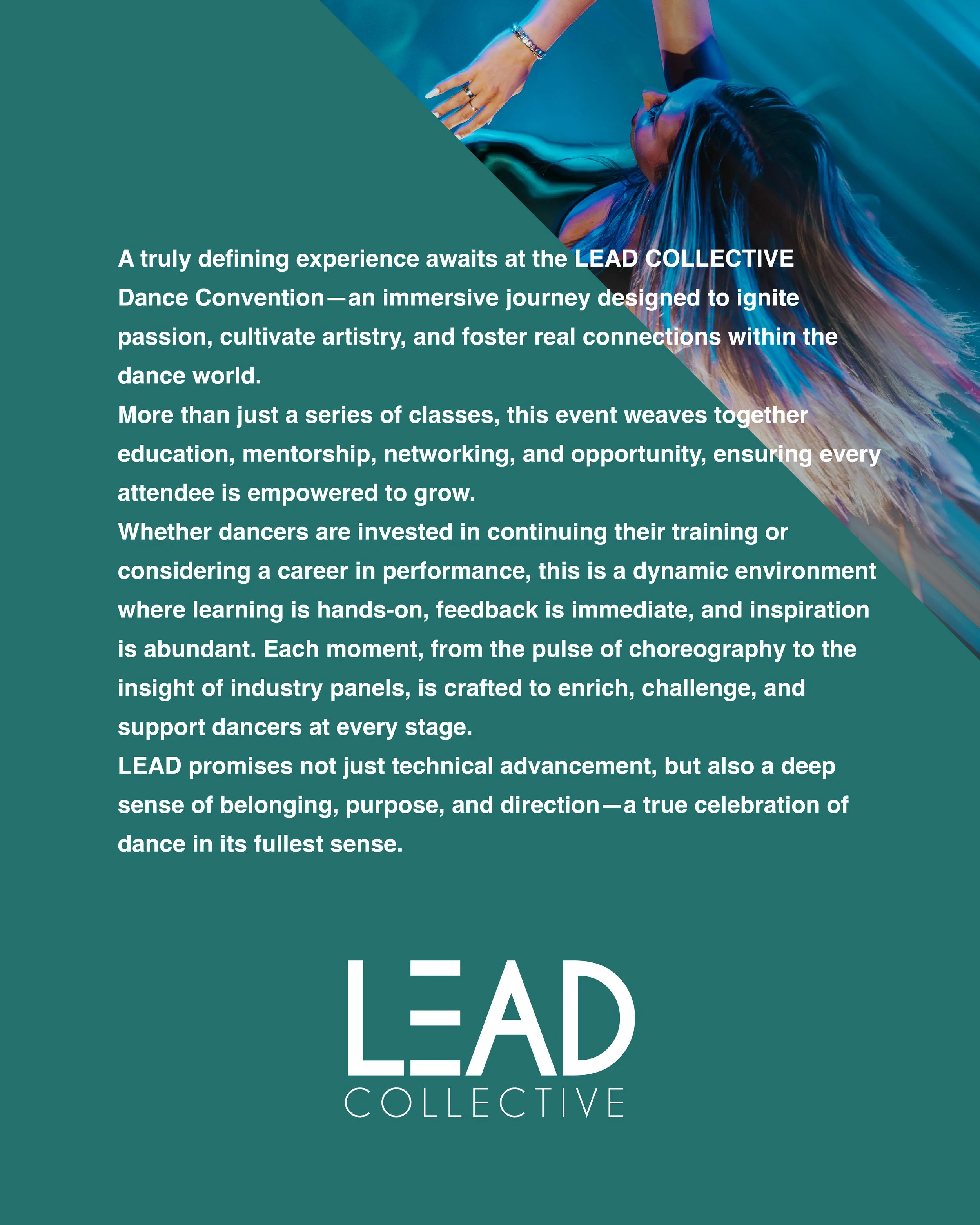 A truly defining experience awaits at the LEAD COLLECTIVE Dance Convention—an immersive journey designed to ignite passion, cultivate artistry, and foster real connections within the dance world.

More than just a series of classes, this event weaves together education, mentorship, networking, and opportunity, ensuring every attendee is empowered to grow.

Whether dancers are invested in continuing their training or considering a career in performance, this is a dynamic environment where learning is hands-on, feedback is immediate, and inspiration is abundant. Each moment, from the pulse of choreography to the insight of industry panels, is crafted to enrich, challenge, and support dancers at every stage.

LEAD promises not just technical advancement, but also a deep sense of belonging, purpose, and direction—a true celebration of dance in its fullest sense.

LEAD
COLLECTIVE